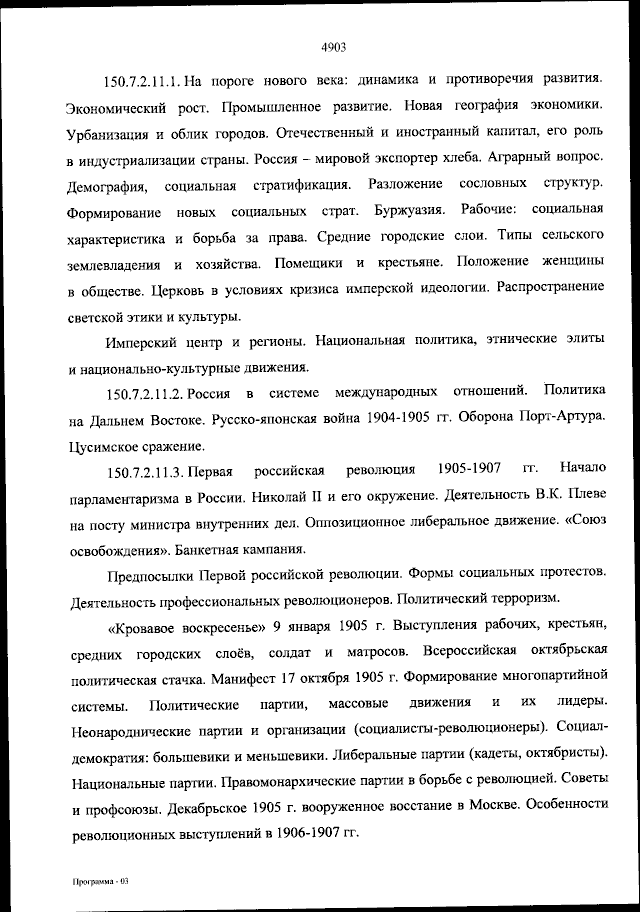 4903

150.7.2.11.1. На пороге нового века: динамика и противоречия развития. Экономический рост. Промышленное развитие. Новая география экономики. Урбанизация и облик городов. Отечественный и иностранный капитал, его роль в индустриализации страны. Россия – мировой экспортер хлеба. Аграрный вопрос. Демография, социальная стратификация. Разложение сословных структур. Формирование новых социальных страт. Буржуазия. Рабочие: социальная характеристика и борьба за права. Средние городские слои. Типы сельского землевладения и хозяйства. Помещики и крестьяне. Положение женщины в обществе. Церковь в условиях кризиса имперской идеологии. Распространение светской этики и культуры.

Имперский центр и регионы. Национальная политика, этнические элиты и национально-культурные движения.

150.7.2.11.2. Россия в системе международных отношений. Политика на Дальнем Востоке. Русско-японская война 1904-1905 гг. Оборона Порт-Артура. Цусимское сражение.

150.7.2.11.3. Первая российская революция 1905-1907 гг. Начало парламентаризма в России. Николай II и его окружение. Деятельность В.К. Плеве на посту министра внутренних дел. Оппозиционное либеральное движение. «Союз освобождения». Банкетная кампания.

Предпосылки Первой российской революции. Формы социальных протестов. Деятельность профессиональных революционеров. Политический терроризм.

«Кровавое воскресенье» 9 января 1905 г. Выступления рабочих, крестьян, средних городских слоёв, солдат и матросов. Всероссийская октябрьская политическая стачка. Манифест 17 октября 1905 г. Формирование многопартийной системы. Политические партии, массовые движения и их лидеры. Неонароднические партии и организации (социалисты-революционеры). Социал-демократия: большевики и меньшевики. Либеральные партии (кадеты, октябристы). Национальные партии. Правомонархические партии в борьбе с революцией. Советы и профсоюзы. Декабрьское 1905 г. вооруженное восстание в Москве. Особенности революционных выступлений в 1906-1907 гг.

Программа - 03